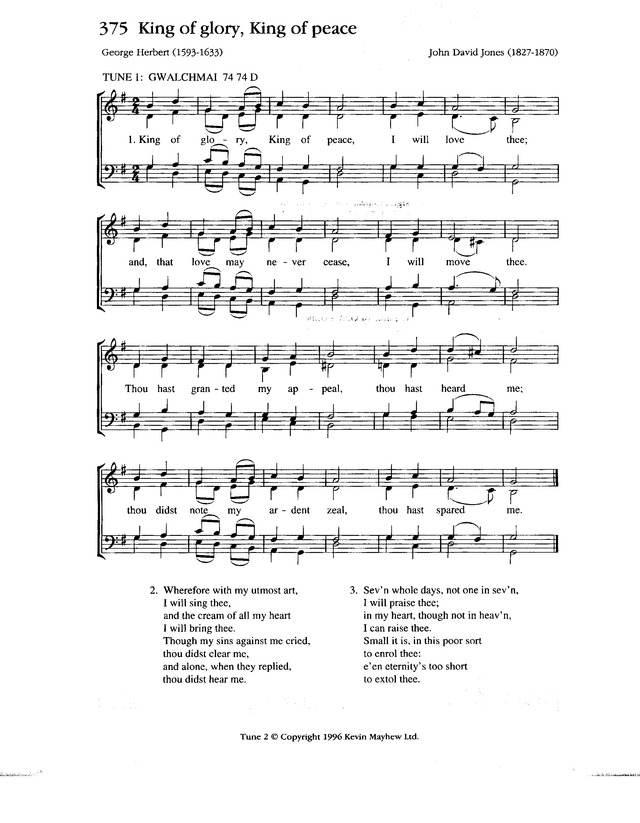 375 King of glory, King of peace

George Herbert (1593-1633)

John David Jones (1827-1870)

TUNE 1: GWALCHMAI 74 74 D

1. King of glo-ry, King of peace, I will love thee;

and, that love may ne-ver cease, I will move thee.

Thou hast gran-ted my ap-peal, thou hast heard me;

thou didst note my ar-dent zeal, thou hast spared me.

2. Wherefore with my utmost art,
I will sing thee,
and the cream of all my heart
I will bring thee.
Though my sins against me cried,
thou didst clear me,
and alone, when they replied,
thou didst hear me.

3. Sev'n whole days, not one in sev'n,
I will praise thee;
in my heart, though not in heav'n,
I can raise thee.
Small it is, in this poor sort
to enrol thee:
e'en eternity's too short
to extol thee.

Tune 2 © Copyright 1996 Kevin Mayhew Ltd.